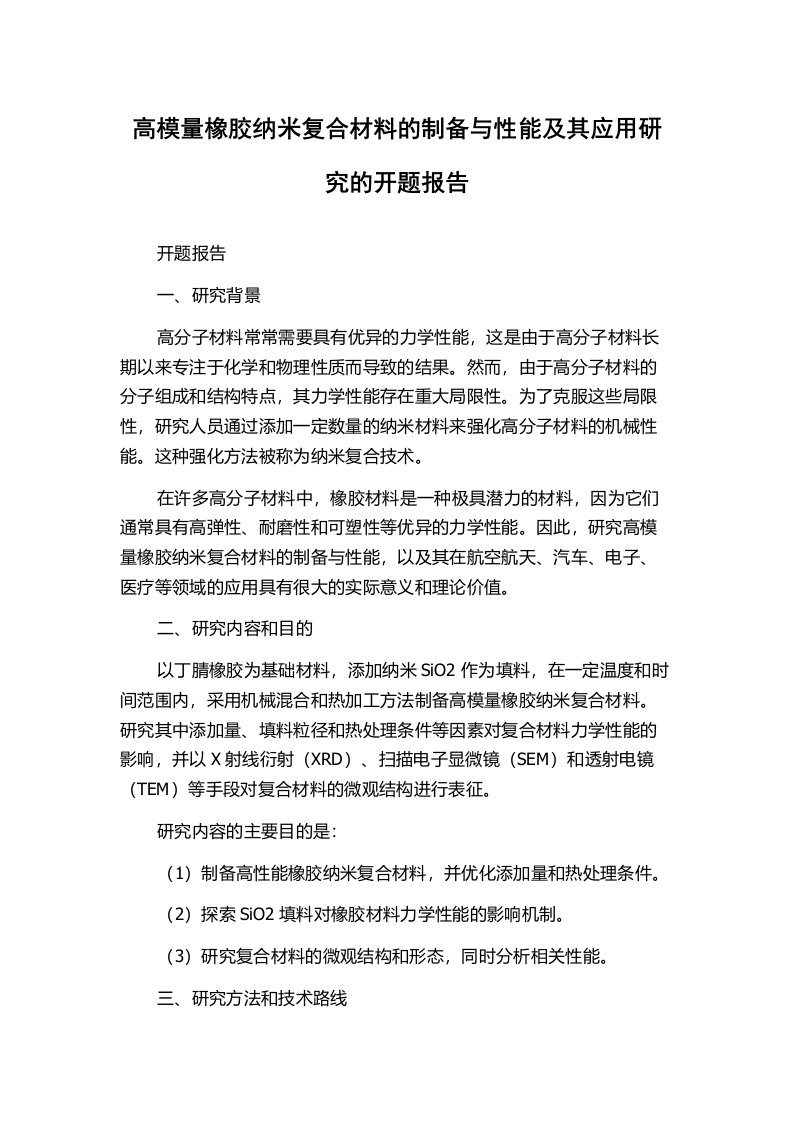 高模量橡胶纳米复合材料的制备与性能及其应用研究的开题报告

开题报告

一、研究背景

高分子材料常常需要具有优异的力学性能，这是由于高分子材料长期以来专注于化学和物理性质而导致的结果。然而，由于高分子材料的分子组成和结构特点，其力学性能存在重大局限性。为了克服这些局限性，研究人员通过添加一定数量的纳米材料来强化高分子材料的机械性能。这种强化方法被称为纳米复合技术。

在许多高分子材料中，橡胶材料是一种极具潜力的材料，因为它们通常具有高弹性、耐磨性和可塑性等优异的力学性能。因此，研究高模量橡胶纳米复合材料的制备与性能，以及其在航空航天、汽车、电子、医疗等领域的应用具有很大的实际意义和理论价值。

二、研究内容和目的

以丁腈橡胶为基础材料，添加纳米 SiO2 作为填料，在一定温度和时间范围内，采用机械混合和热加工方法制备高模量橡胶纳米复合材料。研究其中添加量、填料粒径和热处理条件等因素对复合材料力学性能的影响，并以 X 射线衍射（XRD）、扫描电子显微镜（SEM）和透射电镜（TEM）等手段对复合材料的微观结构进行表征。

研究内容的主要目的是：

（1）制备高性能橡胶纳米复合材料，并优化添加量和热处理条件。

（2）探索 SiO2 填料对橡胶材料力学性能的影响机制。

（3）研究复合材料的微观结构和形态，同时分析相关性能。

三、研究方法和技术路线